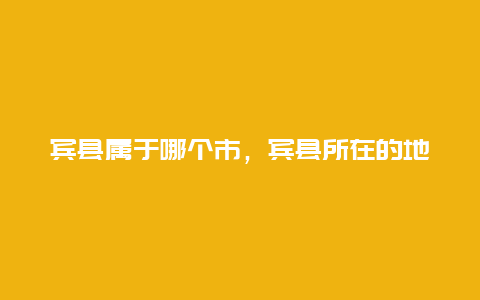 宾县属于哪个市，宾县所在的地